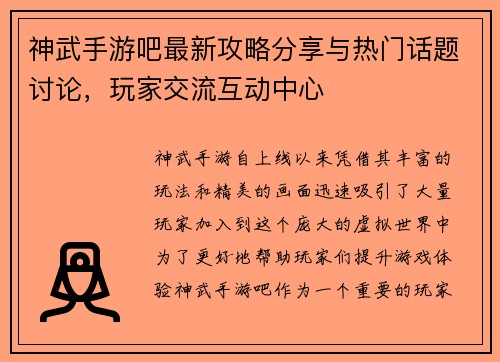 神武手游吧最新攻略分享与热门话题讨论，玩家交流互动中心

神武手游自上线以来凭借其丰富的玩法和精美的画面迅速吸引了大量玩家加入到这个庞大的虚拟世界中为了更好地帮助玩家们提升游戏体验神武手游吧作为一个重要的玩家